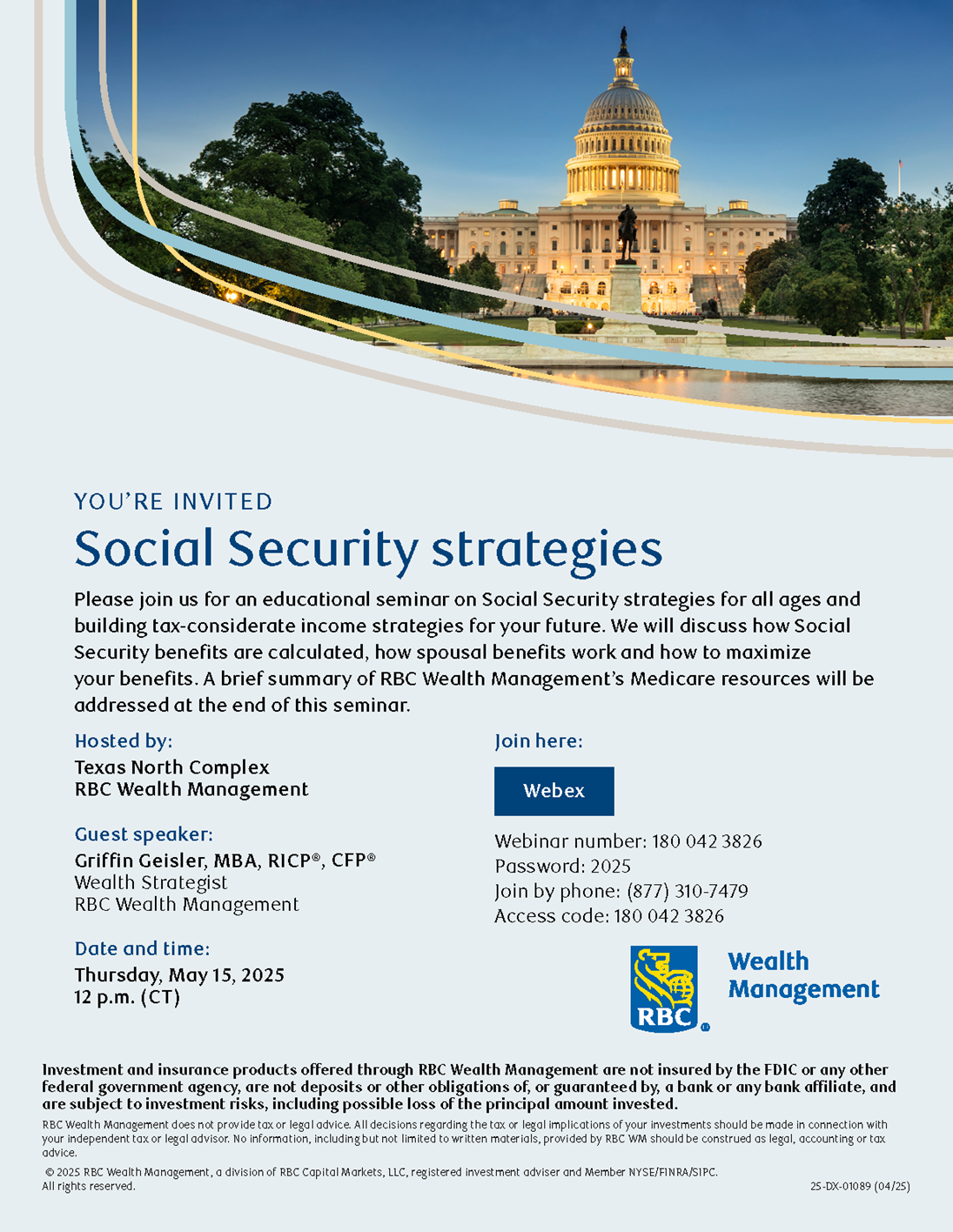 YOU'RE INVITED

Social Security strategies

Please join us for an educational seminar on Social Security strategies for all ages and building tax-considerate income strategies for your future. We will discuss how Social Security benefits are calculated, how spousal benefits work and how to maximize your benefits. A brief summary of RBC Wealth Management's Medicare resources will be addressed at the end of this seminar.

Hosted by:
Texas North Complex
RBC Wealth Management

Guest speaker:
Griffin Geisler, MBA, RICP®, CFP®
Wealth Strategist
RBC Wealth Management

Date and time:
Thursday, May 15, 2025
12 p.m. (CT)

Join here:

Webex

Webinar number: 180 042 3826
Password: 2025
Join by phone: (877) 310-7479
Access code: 180 042 3826

RBC Wealth Management

Investment and insurance products offered through RBC Wealth Management are not insured by the FDIC or any other federal government agency, are not deposits or other obligations of, or guaranteed by, a bank or any bank affiliate, and are subject to investment risks, including possible loss of the principal amount invested.

RBC Wealth Management does not provide tax or legal advice. All decisions regarding the tax or legal implications of your investments should be made in connection with your independent tax or legal advisor. No information, including but not limited to written materials, provided by RBC WM should be construed as legal, accounting or tax advice.

© 2025 RBC Wealth Management, a division of RBC Capital Markets, LLC, registered investment adviser and Member NYSE/FINRA/SIPC. All rights reserved.

25-DX-01089 (04/25)